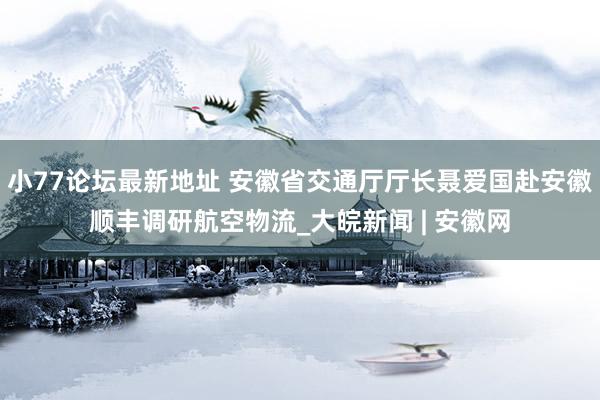 小77论坛最新地址 安徽省交通厅厅长聂爱国赴安徽顺丰调研航空物流_大皖新闻 | 安徽网